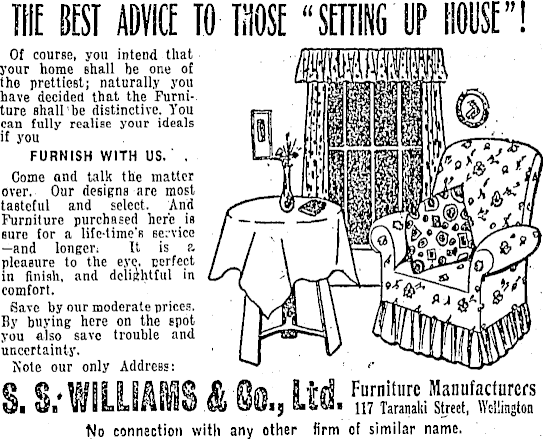 THE BEST ADVICE TO THOSE "SETTING UP HOUSE"!

Of course, you intend that your home shall be one of the prettiest; naturally you have decided that the Furniture shall be distinctive. You can fully realise your ideals if you

FURNISH WITH US.

Come and talk the matter over. Our designs are most tasteful and select. And Furniture purchased here is sure for a life-time's service —and longer. It is a pleasure to the eye, perfect in finish, and delightful in comfort.

Save by our moderate prices. By buying here on the spot you also save trouble and uncertainty.

Note our only Address:

S. S. WILLIAMS & Co., Ltd.

Furniture Manufacturers
117 Taranaki Street, Wellington

No connection with any other firm of similar name.